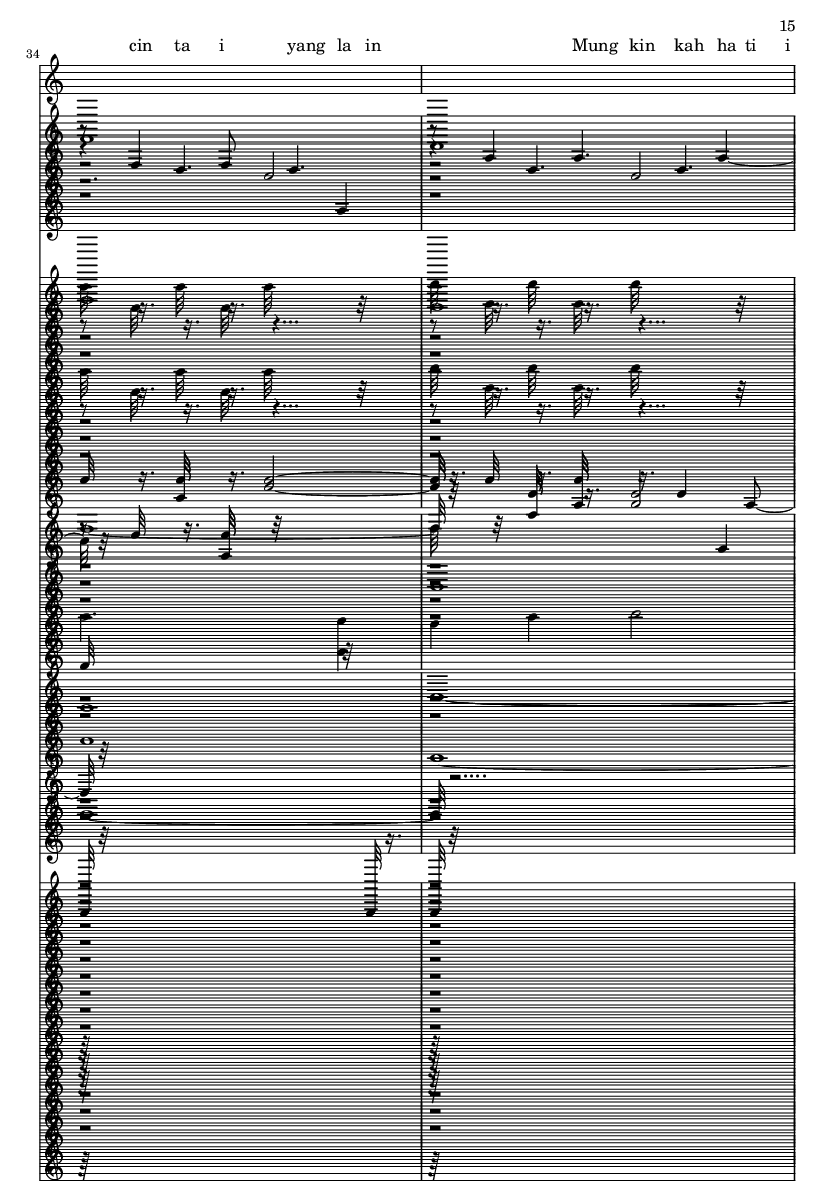 15

34

cin ta i yang la in

Mung kin kah ha ti i